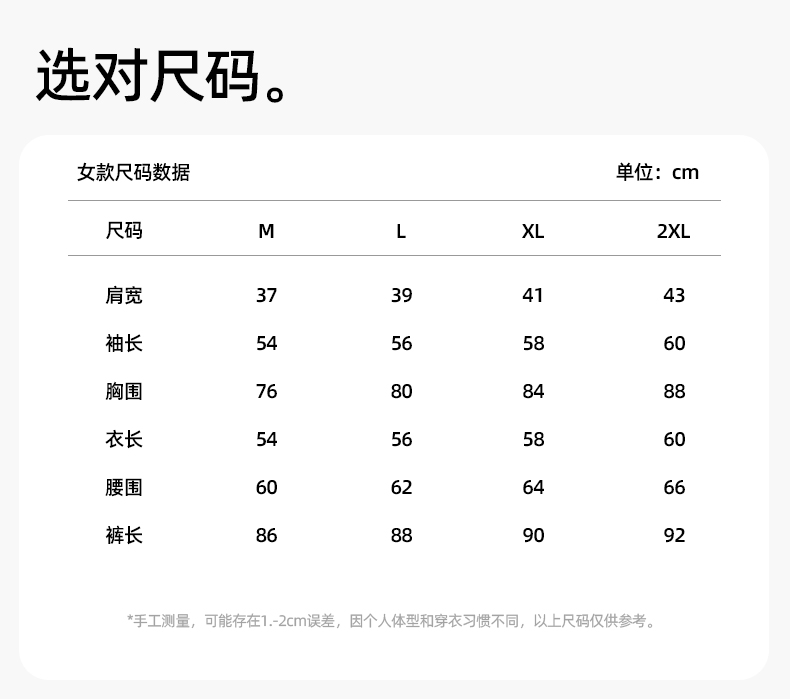 选对尺码。

女款尺码数据

单位：cm

| 尺码 | M | L | XL | 2XL |
|---|---|---|---|---|
| 肩宽 | 37 | 39 | 41 | 43 |
| 袖长 | 54 | 56 | 58 | 60 |
| 胸围 | 76 | 80 | 84 | 88 |
| 衣长 | 54 | 56 | 58 | 60 |
| 腰围 | 60 | 62 | 64 | 66 |
| 裤长 | 86 | 88 | 90 | 92 |

*手工测量，可能存在1.-2cm误差，因个人体型和穿衣习惯不同，以上尺码仅供参考。